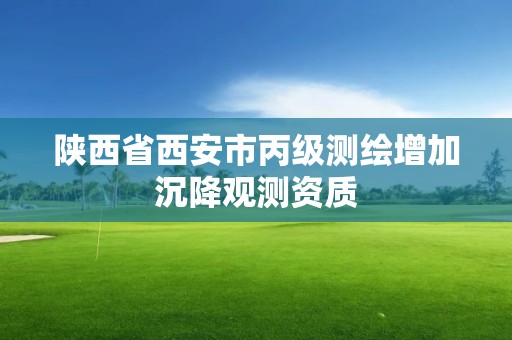 陕西省西安市丙级测绘增加沉降观测资质